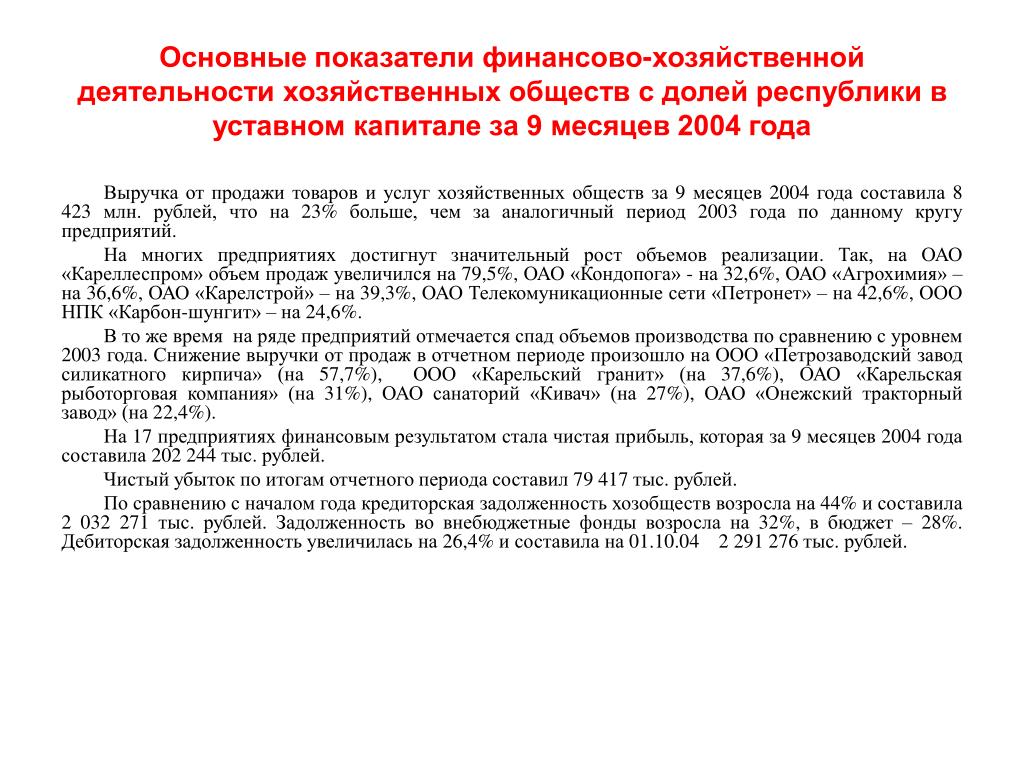 Основные показатели финансово-хозяйственной деятельности хозяйственных обществ с долей республики в уставном капитале за 9 месяцев 2004 года

Выручка от продажи товаров и услуг хозяйственных обществ за 9 месяцев 2004 года составила 8 423 млн. рублей, что на 23% больше, чем за аналогичный период 2003 года по данному кругу предприятий.

На многих предприятиях достигнут значительный рост объемов реализации. Так, на ОАО «Кареллеспром» объем продаж увеличился на 79,5%, ОАО «Кондопога» - на 32,6%, ОАО «Агрохимия» – на 36,6%, ОАО «Карелстрой» – на 39,3%, ОАО Телекомуникационные сети «Петронет» – на 42,6%, ООО НПК «Карбон-шунгит» – на 24,6%.

В то же время на ряде предприятий отмечается спад объемов производства по сравнению с уровнем 2003 года. Снижение выручки от продаж в отчетном периоде произошло на ООО «Петрозаводский завод силикатного кирпича» (на 57,7%), ООО «Карельский гранит» (на 37,6%), ОАО «Карельская рыботорговая компания» (на 31%), ОАО санаторий «Кивач» (на 27%), ОАО «Онежский тракторный завод» (на 22,4%).

На 17 предприятиях финансовым результатом стала чистая прибыль, которая за 9 месяцев 2004 года составила 202 244 тыс. рублей.

Чистый убыток по итогам отчетного периода составил 79 417 тыс. рублей.

По сравнению с началом года кредиторская задолженность хозобществ возросла на 44% и составила 2 032 271 тыс. рублей. Задолженность во внебюджетные фонды возросла на 32%, в бюджет – 28%. Дебиторская задолженность увеличилась на 26,4% и составила на 01.10.04 2 291 276 тыс. рублей.